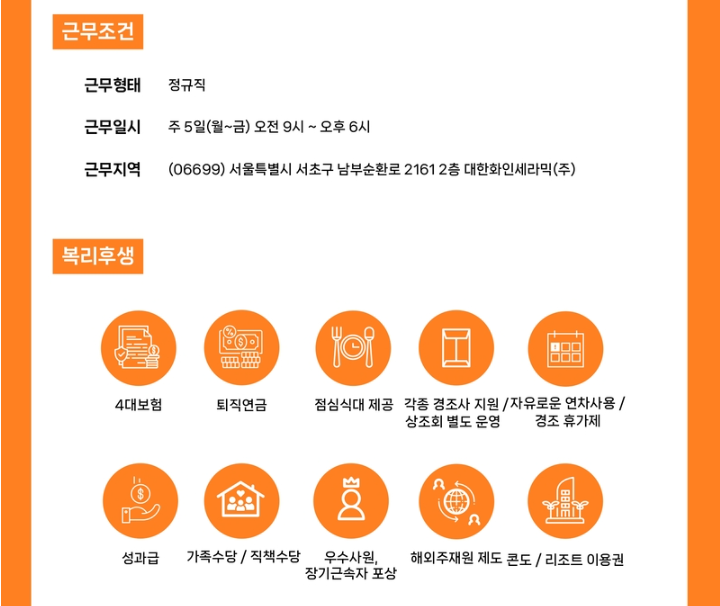 근무조건

근무형태 정규직

근무일시 주 5일(월~금) 오전 9시 ~ 오후 6시

근무지역 (06699) 서울특별시 서초구 남부순환로 2161 2층 대한화인세라믹(주)

복리후생

4대보험

퇴직연금

점심식대 제공

각종 경조사 지원 / 상조회 별도 운영

자유로운 연차사용 / 경조 휴가제

성과급

가족수당 / 직책수당

우수사원, 장기근속자 포상

해외주재원 제도

콘도 / 리조트 이용권